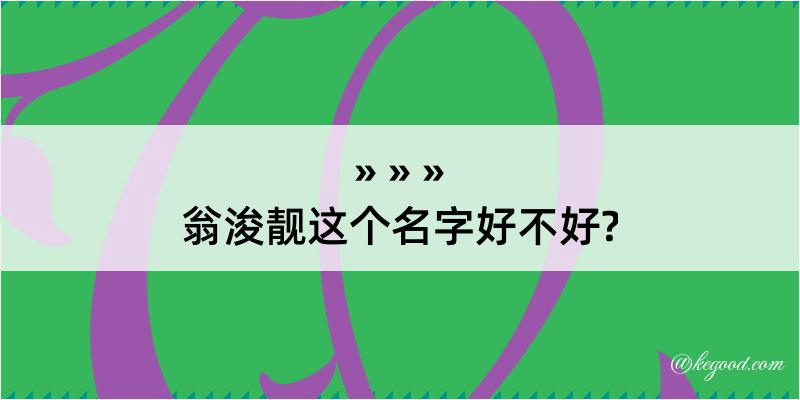 » » »
翁浚靓这个名字好不好?

@kegood.com